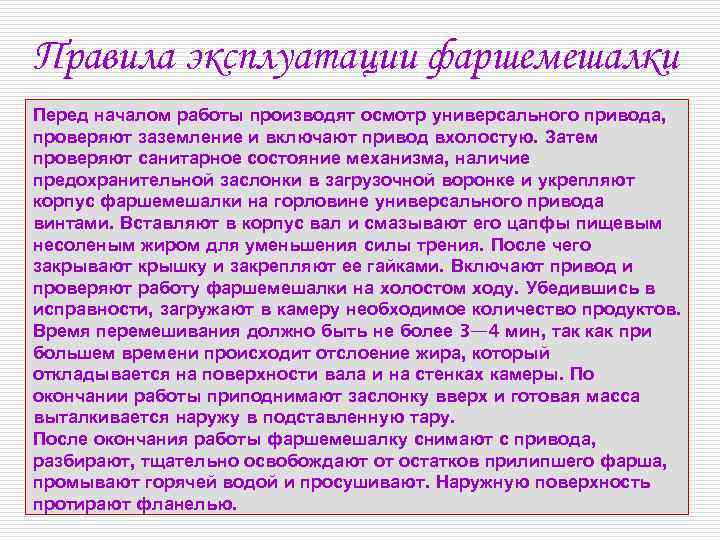 Правила эксплуатации фаршемешалки

Перед началом работы производят осмотр универсального привода, проверяют заземление и включают привод вхолостую. Затем проверяют санитарное состояние механизма, наличие предохранительной заслонки в загрузочной воронке и укрепляют корпус фаршемешалки на горловине универсального привода винтами. Вставляют в корпус вал и смазывают его цапфы пищевым несоленым жиром для уменьшения силы трения. После чего закрывают крышку и закрепляют ее гайками. Включают привод и проверяют работу фаршемешалки на холостом ходу. Убедившись в исправности, загружают в камеру необходимое количество продуктов. Время перемешивания должно быть не более 3—4 мин, так как при большем времени происходит отслоение жира, который откладывается на поверхности вала и на стенках камеры. По окончании работы приподнимают заслонку вверх и готовая масса выталкивается наружу в подставленную тару.
После окончания работы фаршемешалку снимают с привода, разбирают, тщательно освобождают от остатков прилипшего фарша, промывают горячей водой и просушивают. Наружную поверхность протирают фланелью.